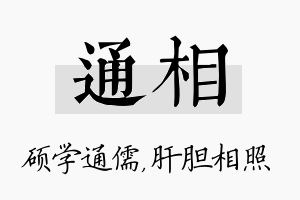 通相

硕学通儒,肝胆相照